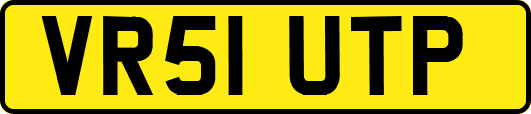 VR51 UTP